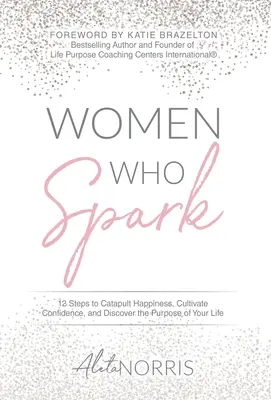 FOREWORD BY KATIE BRAZELTON
Bestselling Author and Founder of
Life Purpose Coaching Centers International®

WOMEN
WHO
Spark

12 Steps to Catapult Happiness, Cultivate Confidence, and Discover the Purpose of Your Life

Aleta NORRIS